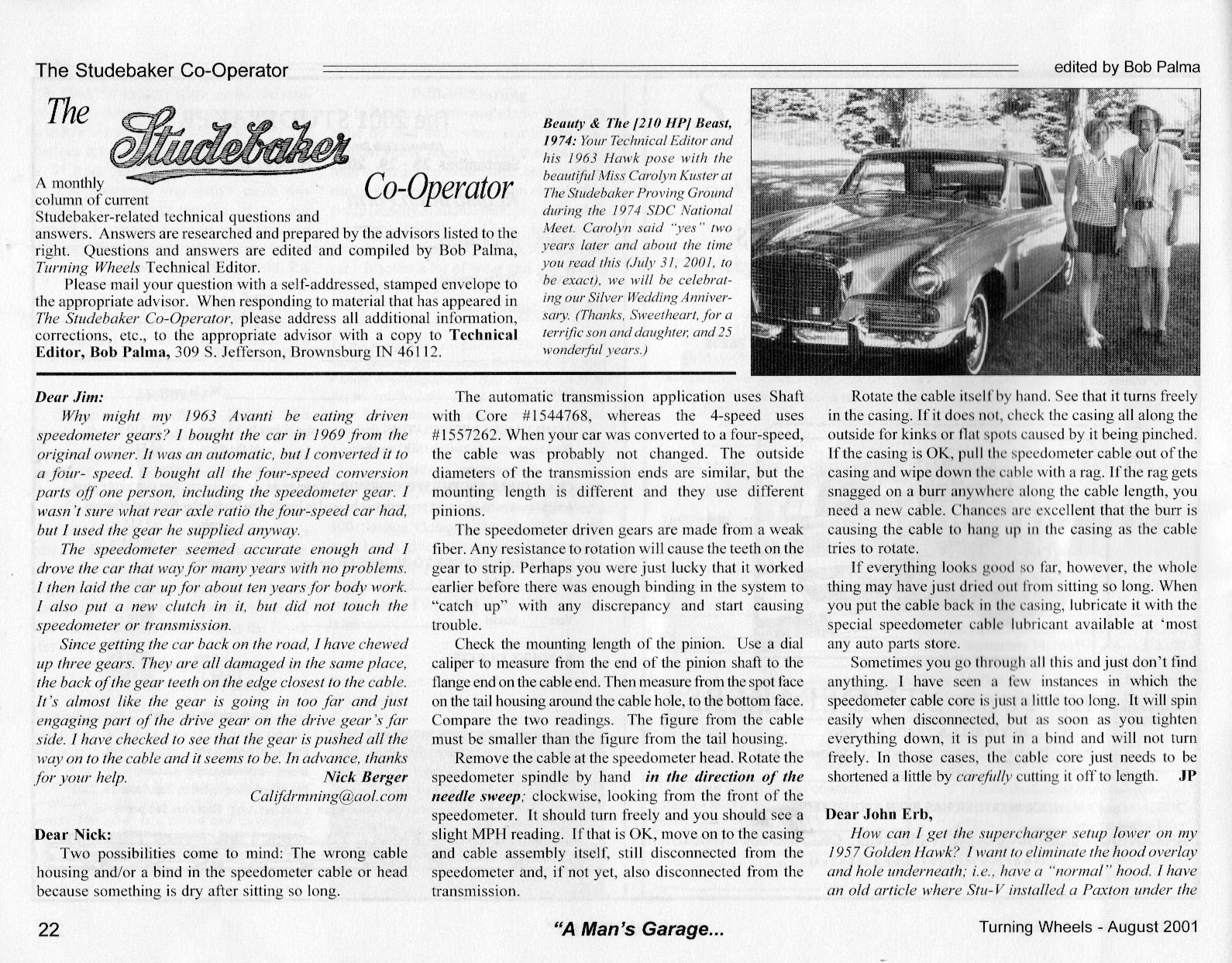 The Studebaker Co-Operator

edited by Bob Palma

The Studebaker Co-Operator

A monthly column of current Studebaker-related technical questions and answers. Answers are researched and prepared by the advisors listed to the right. Questions and answers are edited and compiled by Bob Palma, Turning Wheels Technical Editor.

Please mail your question with a self-addressed, stamped envelope to the appropriate advisor. When responding to material that has appeared in The Studebaker Co-Operator, please address all additional information, corrections, etc., to the appropriate advisor with a copy to Technical Editor, Bob Palma, 309 S. Jefferson, Brownsburg IN 46112.

Beauty & The [210 HP] Beast, 1974: Your Technical Editor and his 1963 Hawk pose with the beautiful Miss Carolyn Kuster at The Studebaker Proving Ground during the 1974 SDC National Meet. Carolyn said "yes" two years later and about the time you read this (July 31, 2001, to be exact), we will be celebrating our Silver Wedding Anniversary. (Thanks, Sweetheart, for a terrific son and daughter, and 25 wonderful years.)

Dear Jim:

Why might my 1963 Avanti be eating driven speedometer gears? I bought the car in 1969 from the original owner. It was an automatic, but I converted it to a four- speed. I bought all the four-speed conversion parts off one person, including the speedometer gear. I wasn't sure what rear axle ratio the four-speed car had, but I used the gear he supplied anyway.

The speedometer seemed accurate enough and I drove the car that way for many years with no problems. I then laid the car up for about ten years for body work. I also put a new clutch in it, but did not touch the speedometer or transmission.

Since getting the car back on the road, I have chewed up three gears. They are all damaged in the same place, the back of the gear teeth on the edge closest to the cable. It's almost like the gear is going in too far and just engaging part of the drive gear on the drive gear's far side. I have checked to see that the gear is pushed all the way on to the cable and it seems to be. In advance, thanks for your help.

Nick Berger
Califdrmning@aol.com

Dear Nick:

Two possibilities come to mind: The wrong cable housing and/or a bind in the speedometer cable or head because something is dry after sitting so long.

The automatic transmission application uses Shaft with Core #1544768, whereas the 4-speed uses #1557262. When your car was converted to a four-speed, the cable was probably not changed. The outside diameters of the transmission ends are similar, but the mounting length is different and they use different pinions.

The speedometer driven gears are made from a weak fiber. Any resistance to rotation will cause the teeth on the gear to strip. Perhaps you were just lucky that it worked earlier before there was enough binding in the system to "catch up" with any discrepancy and start causing trouble.

Check the mounting length of the pinion. Use a dial caliper to measure from the end of the pinion shaft to the flange end on the cable end. Then measure from the spot face on the tail housing around the cable hole, to the bottom face. Compare the two readings. The figure from the cable must be smaller than the figure from the tail housing.

Remove the cable at the speedometer head. Rotate the speedometer spindle by hand in the direction of the needle sweep; clockwise, looking from the front of the speedometer. It should turn freely and you should see a slight MPH reading. If that is OK, move on to the casing and cable assembly itself, still disconnected from the speedometer and, if not yet, also disconnected from the transmission.

Rotate the cable itself by hand. See that it turns freely in the casing. If it does not, check the casing all along the outside for kinks or flat spots caused by it being pinched. If the casing is OK, pull the speedometer cable out of the casing and wipe down the cable with a rag. If the rag gets snagged on a burr anywhere along the cable length, you need a new cable. Chances are excellent that the burr is causing the cable to hang up in the casing as the cable tries to rotate.

If everything looks good so far, however, the whole thing may have just dried out from sitting so long. When you put the cable back in the casing, lubricate it with the special speedometer cable lubricant available at 'most any auto parts store.

Sometimes you go through all this and just don't find anything. I have seen a few instances in which the speedometer cable core is just a little too long. It will spin easily when disconnected, but as soon as you tighten everything down, it is put in a bind and will not turn freely. In those cases, the cable core just needs to be shortened a little by carefully cutting it off to length. JP

Dear John Erb,

How can I get the supercharger setup lower on my 1957 Golden Hawk? I want to eliminate the hood overlay and hole underneath; i.e., have a "normal" hood. I have an old article where Stu-V installed a Paxton under the

22

"A Man's Garage...

Turning Wheels - August 2001